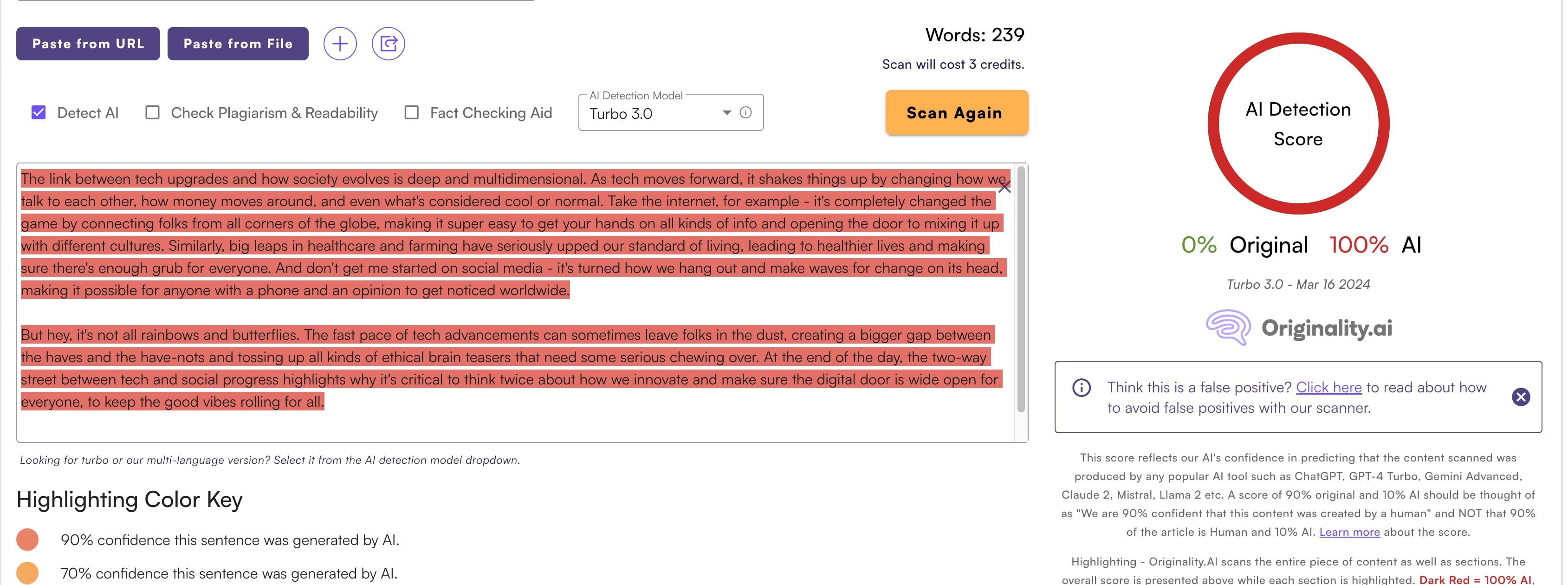 Paste from URL Paste from File

Words: 239
Scan will cost 3 credits.

Detect AI Check Plagiarism & Readability Fact Checking Aid

AI Detection Model
Turbo 3.0

Scan Again

The link between tech upgrades and how society evolves is deep and multidimensional. As tech moves forward, it shakes things up by changing how we talk to each other, how money moves around, and even what's considered cool or normal. Take the internet, for example - it's completely changed the game by connecting folks from all corners of the globe, making it super easy to get your hands on all kinds of info and opening the door to mixing it up with different cultures. Similarly, big leaps in healthcare and farming have seriously upped our standard of living, leading to healthier lives and making sure there's enough grub for everyone. And don't get me started on social media - it's turned how we hang out and make waves for change on its head, making it possible for anyone with a phone and an opinion to get noticed worldwide.

But hey, it's not all rainbows and butterflies. The fast pace of tech advancements can sometimes leave folks in the dust, creating a bigger gap between the haves and the have-nots and tossing up all kinds of ethical brain teasers that need some serious chewing over. At the end of the day, the two-way street between tech and social progress highlights why it's critical to think twice about how we innovate and make sure the digital door is wide open for everyone, to keep the good vibes rolling for all.

Looking for turbo or our multi-language version? Select it from the AI detection model dropdown.

Highlighting Color Key

90% confidence this sentence was generated by AI.

70% confidence this sentence was generated by AI.

AI Detection Score

0% Original 100% AI

Turbo 3.0 - Mar 16 2024

Originality.ai

Think this is a false positive? Click here to read about how to avoid false positives with our scanner.

This score reflects our AI's confidence in predicting that the content scanned was produced by any popular AI tool such as ChatGPT, GPT-4 Turbo, Gemini Advanced, Claude 2, Mistral, Llama 2 etc. A score of 90% original and 10% AI should be thought of as "We are 90% confident that this content was created by a human" and NOT that 90% of the article is Human and 10% AI. Learn more about the score.

Highlighting - Originality.AI scans the entire piece of content as well as sections. The overall score is presented above while each section is highlighted. Dark Red = 100% AI,